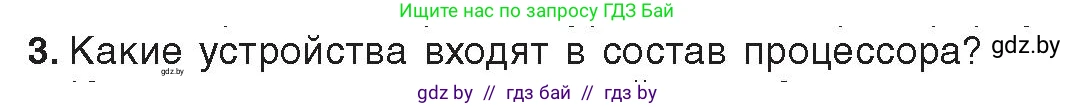 Ищите нас по запросу ГДЗ Бай

3. Какие устройства входят в состав процессора? gdz.by

gdz.by

gdz by // гдз бай // гдз by